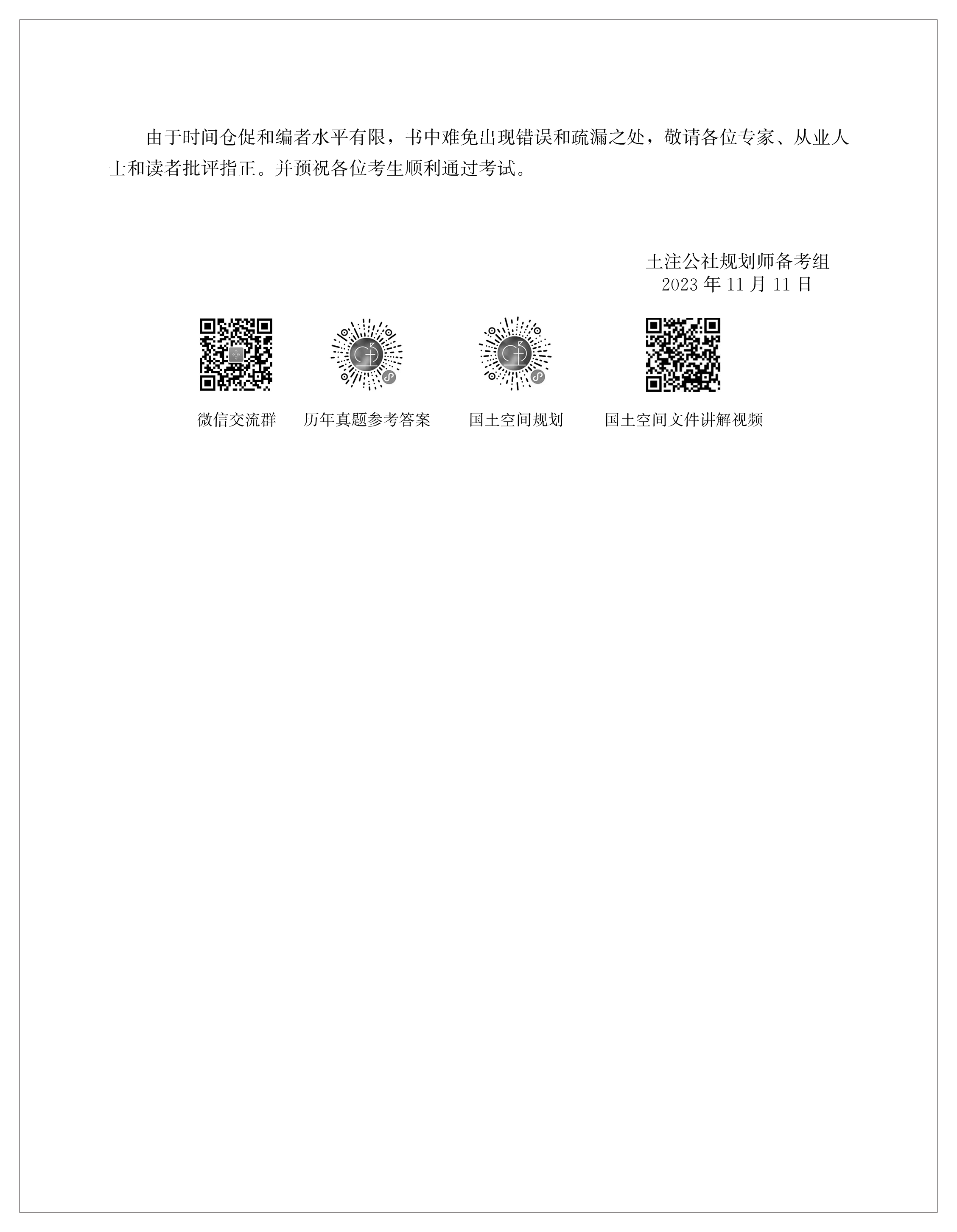 由于时间仓促和编者水平有限，书中难免出现错误和疏漏之处，敬请各位专家、从业人士和读者批评指正。并预祝各位考生顺利通过考试。

土注公社规划师备考组
2023年11月11日

微信交流群 历年真题参考答案 国土空间规划 国土空间文件讲解视频